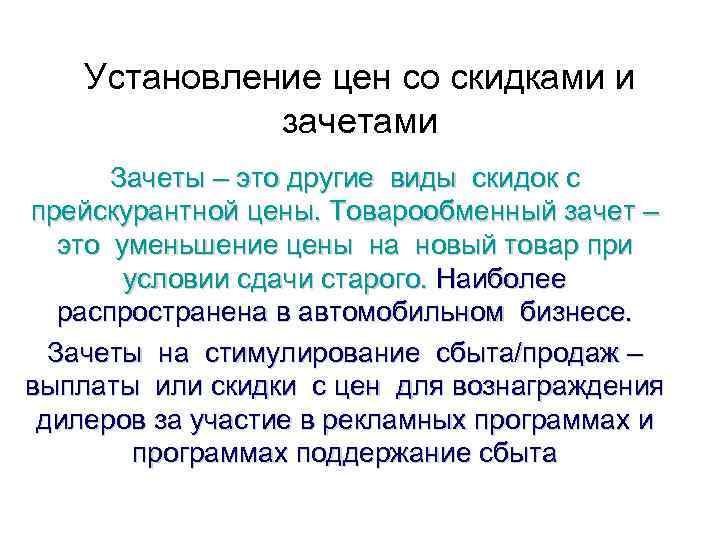 Установление цен со скидками и зачетами

Зачеты – это другие виды скидок с прейскурантной цены. Товарообменный зачет – это уменьшение цены на новый товар при условии сдачи старого. Наиболее распространена в автомобильном бизнесе.

Зачеты на стимулирование сбыта/продаж – выплаты или скидки с цен для вознаграждения дилеров за участие в рекламных программах и программах поддержание сбыта